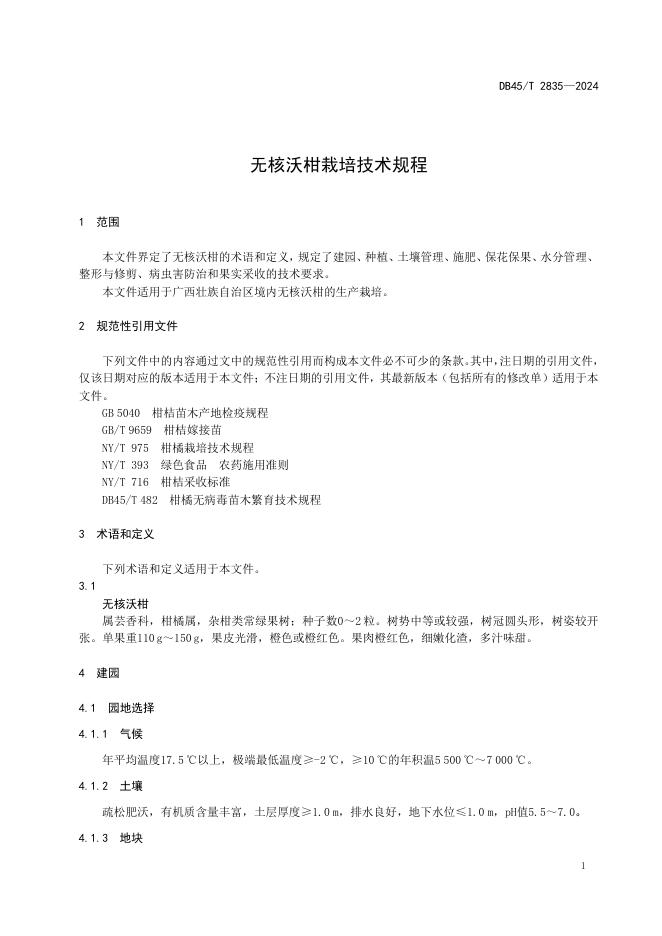 DB45/T 2835—2024

无核沃柑栽培技术规程

1 范围

本文件界定了无核沃柑的术语和定义，规定了建园、种植、土壤管理、施肥、保花保果、水分管理、整形与修剪、病虫害防治和果实采收的技术要求。

本文件适用于广西壮族自治区境内无核沃柑的生产栽培。

2 规范性引用文件

下列文件中的内容通过文中的规范性引用而构成本文件必不可少的条款。其中，注日期的引用文件，仅该日期对应的版本适用于本文件；不注日期的引用文件，其最新版本（包括所有的修改单）适用于本文件。

GB 5040 柑桔苗木产地检疫规程
GB/T 9659 柑桔嫁接苗
NY/T 975 柑橘栽培技术规程
NY/T 393 绿色食品 农药施用准则
NY/T 716 柑桔采收标准
DB45/T 482 柑橘无病毒苗木繁育技术规程

3 术语和定义

下列术语和定义适用于本文件。

3.1
无核沃柑
属芸香科，柑橘属，杂柑类常绿果树；种子数0～2粒。树势中等或较强，树冠圆头形，树姿较开张。单果重110 g～150 g，果皮光滑，橙色或橙红色。果肉橙红色，细嫩化渣，多汁味甜。

4 建园

4.1 园地选择

4.1.1 气候

年平均温度17.5 ℃以上，极端最低温度≥-2 ℃，≥10 ℃的年积温5 500 ℃～7 000 ℃。

4.1.2 土壤

疏松肥沃，有机质含量丰富，土层厚度≥1.0 m，排水良好，地下水位≤1.0 m，pH值5.5～7.0。

4.1.3 地块

1